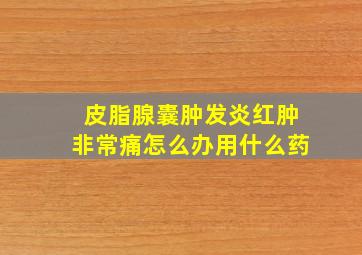 皮脂腺囊肿发炎红肿
非常痛怎么办用什么药